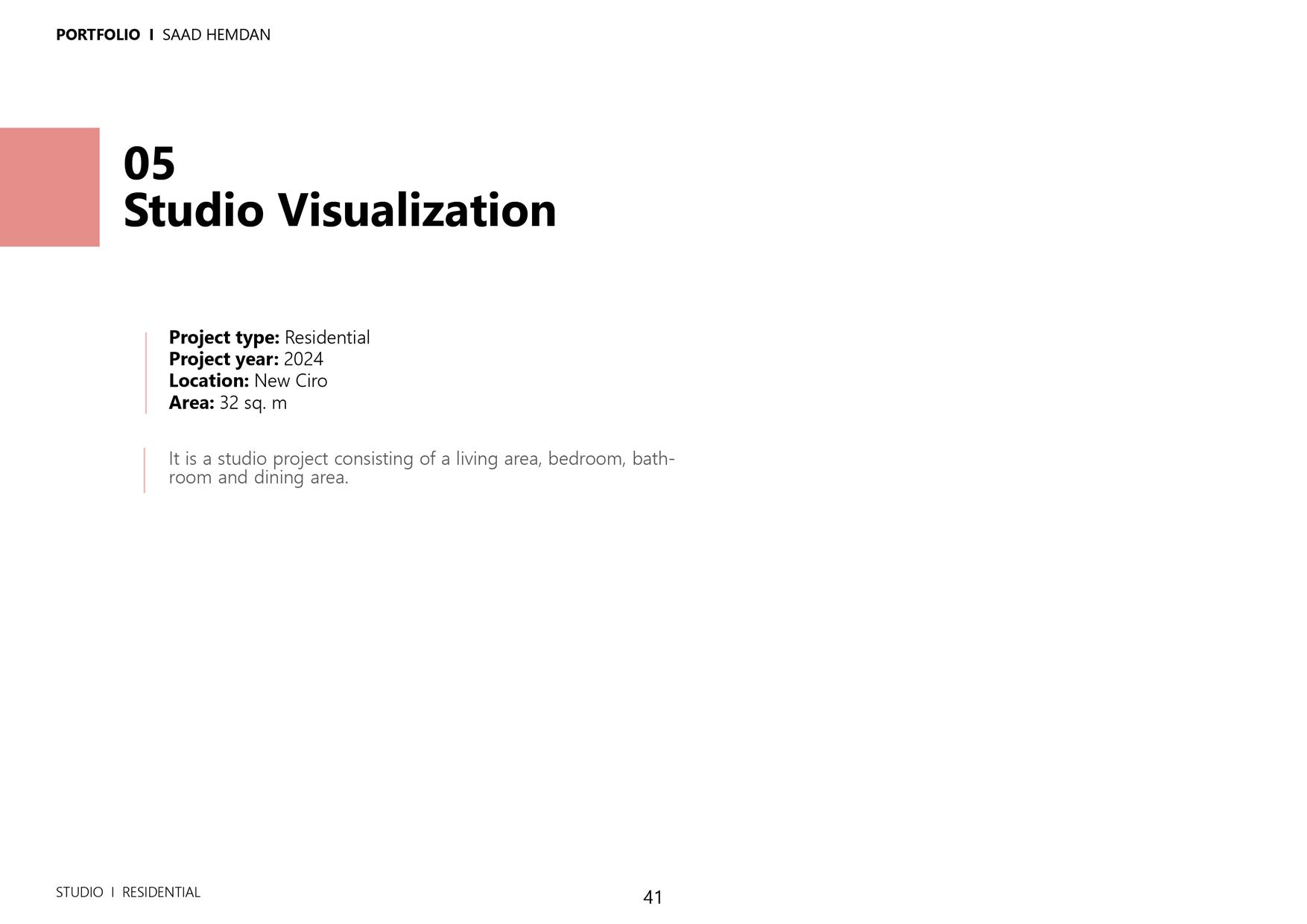 PORTFOLIO I SAAD HEMDAN

05
Studio Visualization

Project type: Residential
Project year: 2024
Location: New Ciro
Area: 32 sq. m

It is a studio project consisting of a living area, bedroom, bathroom and dining area.

STUDIO I RESIDENTIAL

41